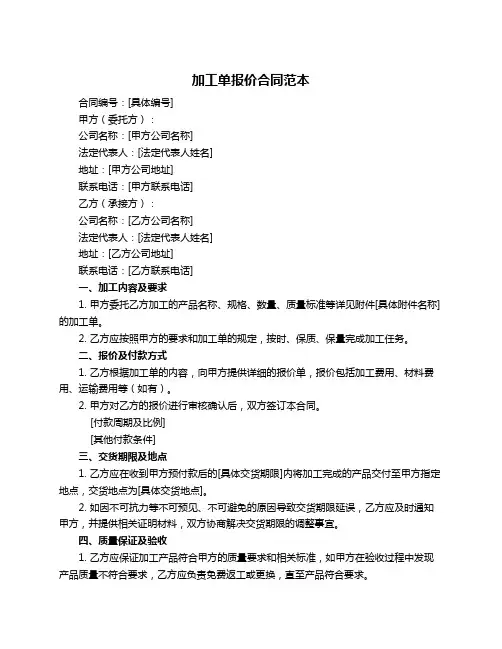 加工单报价合同范本

合同编号：[具体编号]

甲方（委托方）：

公司名称：[甲方公司名称]

法定代表人：[法定代表人姓名]

地址：[甲方公司地址]

联系电话：[甲方联系电话]

乙方（承接方）：

公司名称：[乙方公司名称]

法定代表人：[法定代表人姓名]

地址：[乙方公司地址]

联系电话：[乙方联系电话]

一、加工内容及要求

1. 甲方委托乙方加工的产品名称、规格、数量、质量标准等详见附件[具体附件名称]的加工单。

2. 乙方应按照甲方的要求和加工单的规定，按时、保质、保量完成加工任务。

二、报价及付款方式

1. 乙方根据加工单的内容，向甲方提供详细的报价单，报价包括加工费用、材料费用、运输费用等（如有）。

2. 甲方对乙方的报价进行审核确认后，双方签订本合同。

[付款周期及比例]

[其他付款条件]

三、交货期限及地点

1. 乙方应在收到甲方预付款后的[具体交货期限]内将加工完成的产品交付至甲方指定地点，交货地点为[具体交货地点]。

2. 如因不可抗力等不可预见、不可避免的原因导致交货期限延误，乙方应及时通知甲方，并提供相关证明材料，双方协商解决交货期限的调整事宜。

四、质量保证及验收

1. 乙方应保证加工产品符合甲方的质量要求和相关标准，如甲方在验收过程中发现产品质量不符合要求，乙方应负责免费返工或更换，直至产品符合要求。